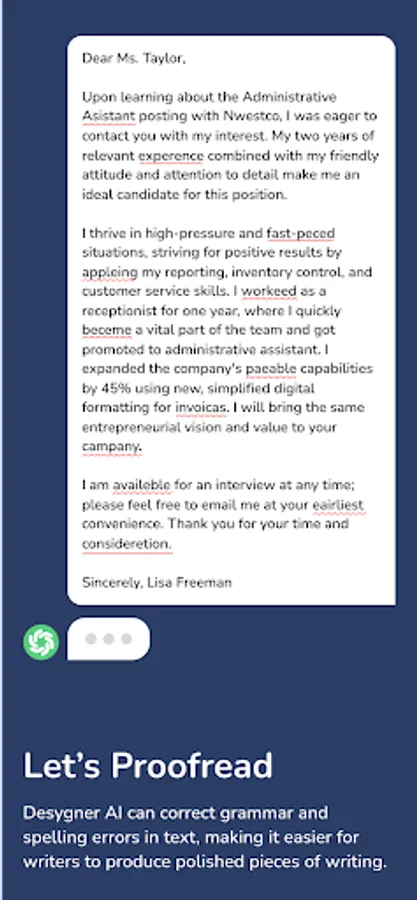 Dear Ms. Taylor,

Upon learning about the Administrative Asistant posting with Nwestco, I was eager to contact you with my interest. My two years of relevant experence combined with my friendly attitude and attention to detail make me an ideal candidate for this position.

I thrive in high-pressure and fast-peced situations, striving for positive results by appleing my reporting, inventory control, and customer service skills. I workeed as a receptionist for one year, where I quickly beceme a vital part of the team and got promoted to administrative assistant. I expanded the company's paeable capabilities by 45% using new, simplified digital formatting for invoicas. I will bring the same entrepreneurial vision and value to your campany.

I am availeble for an interview at any time; please feel free to email me at your eairliest convenience. Thank you for your time and consideretion.

Sincerely, Lisa Freeman

Let's Proofread

Desygner AI can correct grammar and spelling errors in text, making it easier for writers to produce polished pieces of writing.